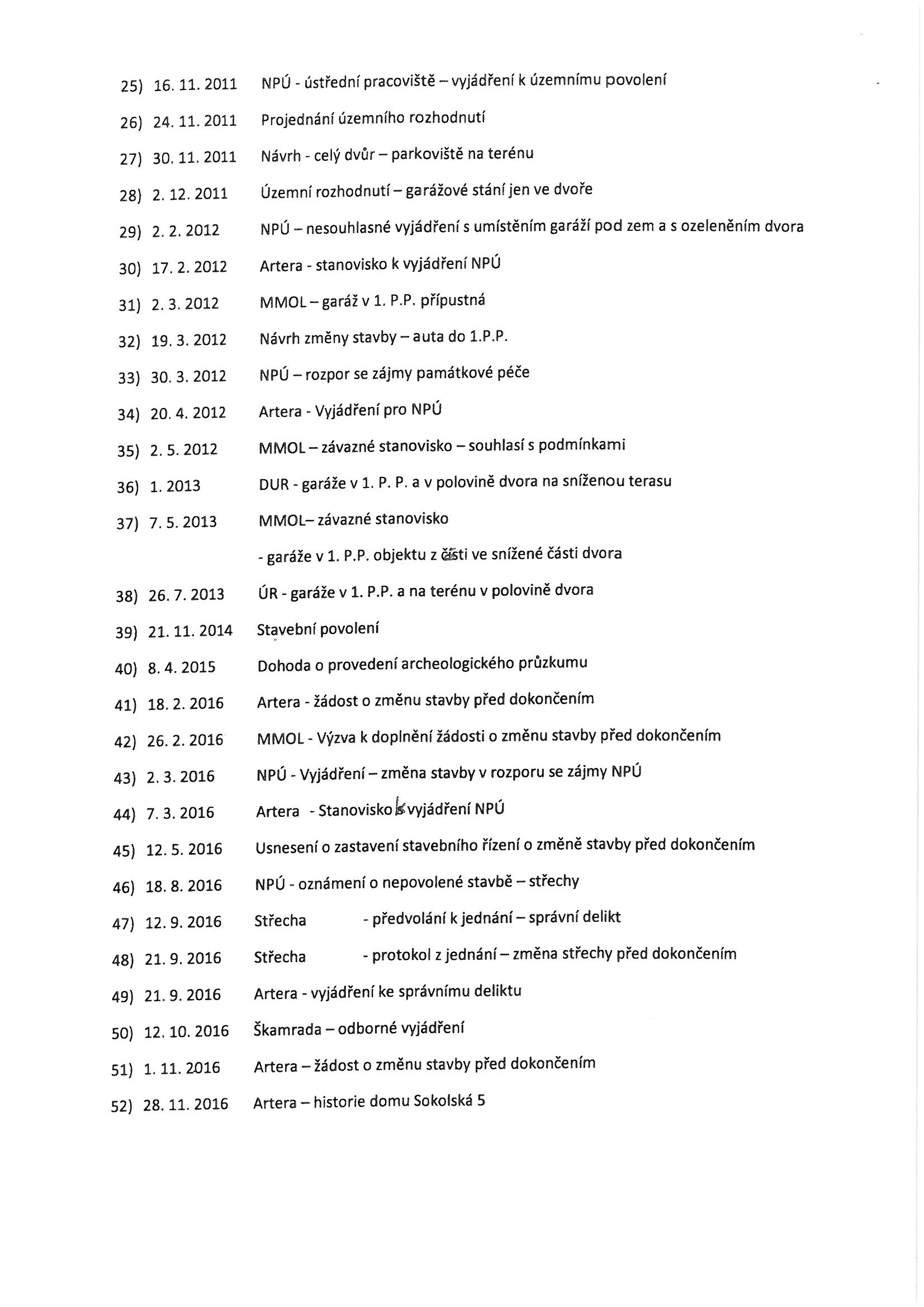 25) 16. 11. 2011 NPÚ - ústřední pracoviště – vyjádření k územnímu povolení

26) 24. 11. 2011 Projednání územního rozhodnutí

27) 30. 11. 2011 Návrh - celý dvůr – parkoviště na terénu

28) 2. 12. 2011 Územní rozhodnutí – garážové stání jen ve dvoře

29) 2. 2. 2012 NPÚ – nesouhlasné vyjádření s umístěním garáží pod zem a s ozeleněním dvora

30) 17. 2. 2012 Artera - stanovisko k vyjádření NPÚ

31) 2. 3. 2012 MMOL – garáž v 1. P.P. přípustná

32) 19. 3. 2012 Návrh změny stavby – auta do 1.P.P.

33) 30. 3. 2012 NPÚ – rozpor se zájmy památkové péče

34) 20. 4. 2012 Artera - Vyjádření pro NPÚ

35) 2. 5. 2012 MMOL – závazné stanovisko – souhlasí s podmínkami

36) 1. 2013 DUR - garáže v 1. P. P. a v polovině dvora na sníženou terasu

37) 7. 5. 2013 MMOL– závazné stanovisko

- garáže v 1. P.P. objektu z části ve snížené části dvora

38) 26. 7. 2013 ÚR - garáže v 1. P.P. a na terénu v polovině dvora

39) 21. 11. 2014 Stavební povolení

40) 8. 4. 2015 Dohoda o provedení archeologického průzkumu

41) 18. 2. 2016 Artera - žádost o změnu stavby před dokončením

42) 26. 2. 2016 MMOL - Výzva k doplnění žádosti o změnu stavby před dokončením

43) 2. 3. 2016 NPÚ - Vyjádření – změna stavby v rozporu se zájmy NPÚ

44) 7. 3. 2016 Artera - Stanovisko k vyjádření NPÚ

45) 12. 5. 2016 Usnesení o zastavení stavebního řízení o změně stavby před dokončením

46) 18. 8. 2016 NPÚ - oznámení o nepovolené stavbě – střechy

47) 12. 9. 2016 Střecha - předvolání k jednání – správní delikt

48) 21. 9. 2016 Střecha - protokol z jednání – změna střechy před dokončením

49) 21. 9. 2016 Artera - vyjádření ke správnímu deliktu

50) 12. 10. 2016 Škamrada – odborné vyjádření

51) 1. 11. 2016 Artera – žádost o změnu stavby před dokončením

52) 28. 11. 2016 Artera – historie domu Sokolská 5